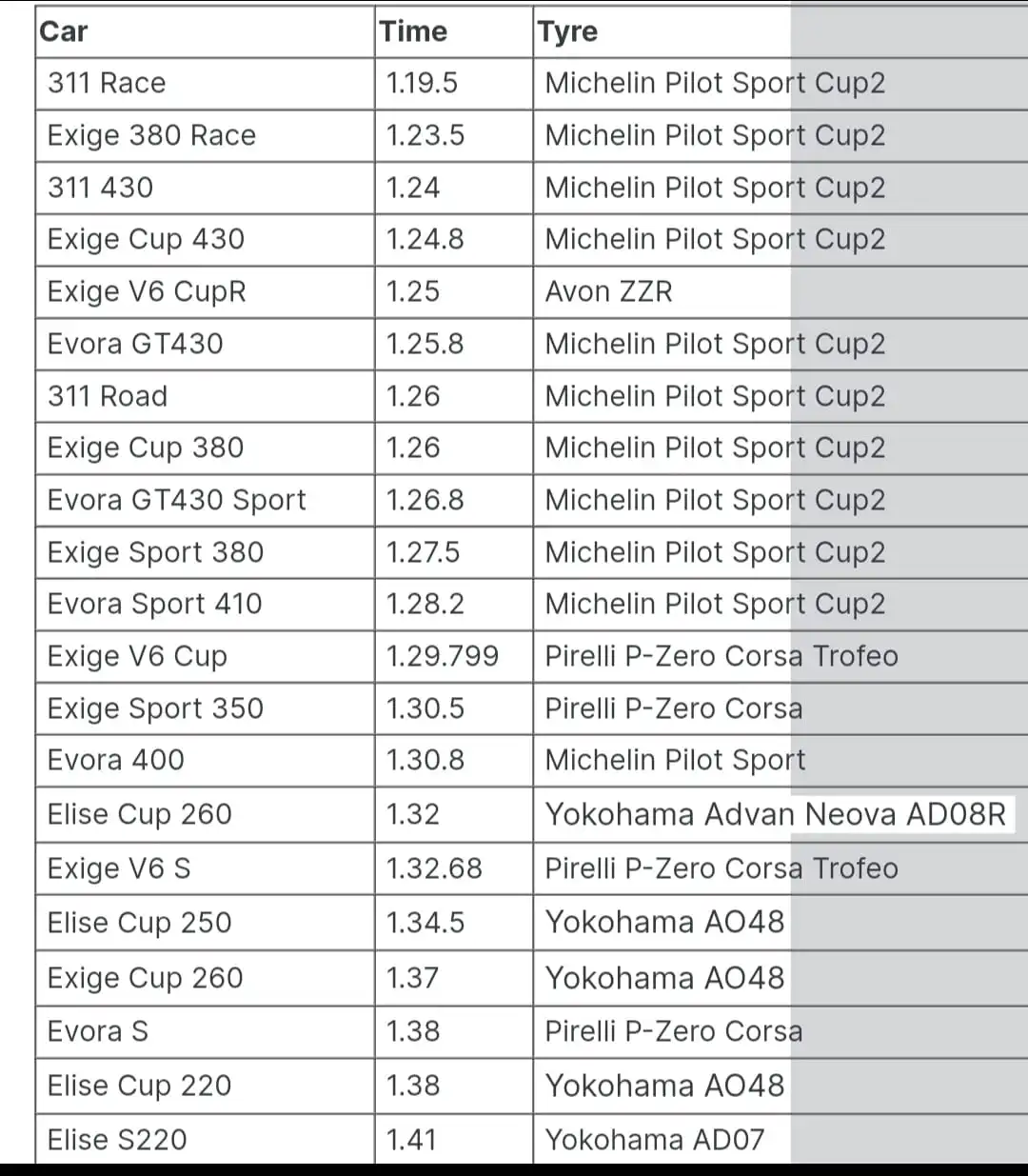 | Car | Time | Tyre |
|---|---|---|
| 311 Race | 1.19.5 | Michelin Pilot Sport Cup2 |
| Exige 380 Race | 1.23.5 | Michelin Pilot Sport Cup2 |
| 311 430 | 1.24 | Michelin Pilot Sport Cup2 |
| Exige Cup 430 | 1.24.8 | Michelin Pilot Sport Cup2 |
| Exige V6 CupR | 1.25 | Avon ZZR |
| Evora GT430 | 1.25.8 | Michelin Pilot Sport Cup2 |
| 311 Road | 1.26 | Michelin Pilot Sport Cup2 |
| Exige Cup 380 | 1.26 | Michelin Pilot Sport Cup2 |
| Evora GT430 Sport | 1.26.8 | Michelin Pilot Sport Cup2 |
| Exige Sport 380 | 1.27.5 | Michelin Pilot Sport Cup2 |
| Evora Sport 410 | 1.28.2 | Michelin Pilot Sport Cup2 |
| Exige V6 Cup | 1.29.799 | Pirelli P-Zero Corsa Trofeo |
| Exige Sport 350 | 1.30.5 | Pirelli P-Zero Corsa |
| Evora 400 | 1.30.8 | Michelin Pilot Sport |
| Elise Cup 260 | 1.32 | Yokohama Advan Neova AD08R |
| Exige V6 S | 1.32.68 | Pirelli P-Zero Corsa Trofeo |
| Elise Cup 250 | 1.34.5 | Yokohama AO48 |
| Exige Cup 260 | 1.37 | Yokohama AO48 |
| Evora S | 1.38 | Pirelli P-Zero Corsa |
| Elise Cup 220 | 1.38 | Yokohama AO48 |
| Elise S220 | 1.41 | Yokohama AD07 |